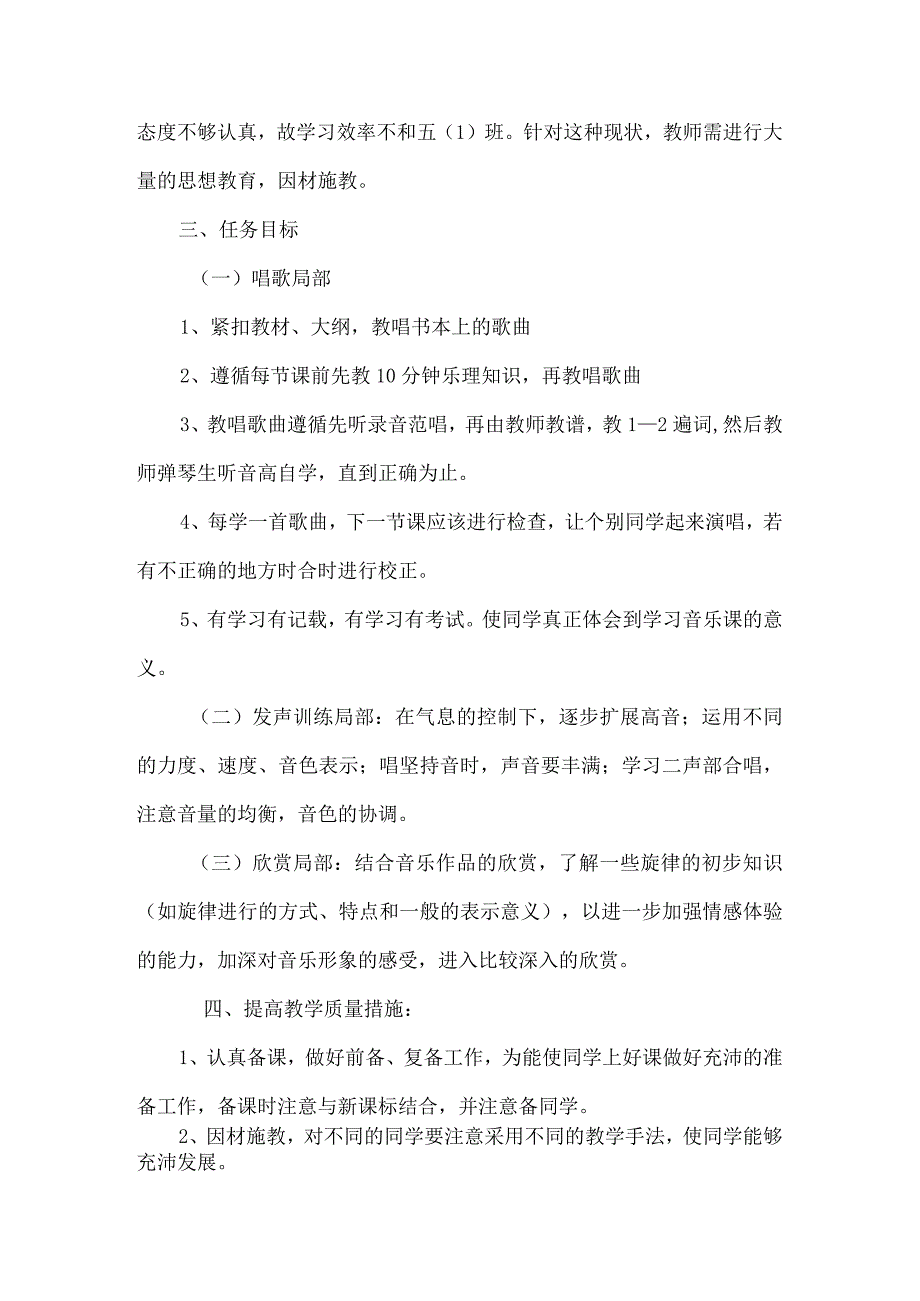 态度不够认真，故学习效率不和五（1）班。针对这种现状，教师需进行大量的思想教育，因材施教。

三、任务目标

（一）唱歌局部

1、紧扣教材、大纲，教唱书本上的歌曲

2、遵循每节课前先教10分钟乐理知识，再教唱歌曲

3、教唱歌曲遵循先听录音范唱，再由教师教谱，教1—2遍词,然后教师弹琴生听音高自学，直到正确为止。

4、每学一首歌曲，下一节课应该进行检查，让个别同学起来演唱，若有不正确的地方时合时进行校正。

5、有学习有记载，有学习有考试。使同学真正体会到学习音乐课的意义。

（二）发声训练局部：在气息的控制下，逐步扩展高音；运用不同的力度、速度、音色表示；唱坚持音时，声音要丰满；学习二声部合唱，注意音量的均衡，音色的协调。

（三）欣赏局部：结合音乐作品的欣赏，了解一些旋律的初步知识（如旋律进行的方式、特点和一般的表示意义），以进一步加强情感体验的能力，加深对音乐形象的感受，进入比较深入的欣赏。

四、提高教学质量措施：

1、认真备课，做好前备、复备工作，为能使同学上好课做好充沛的准备工作，备课时注意与新课标结合，并注意备同学。

2、因材施教，对不同的同学要注意采用不同的教学手法，使同学能够充沛发展。